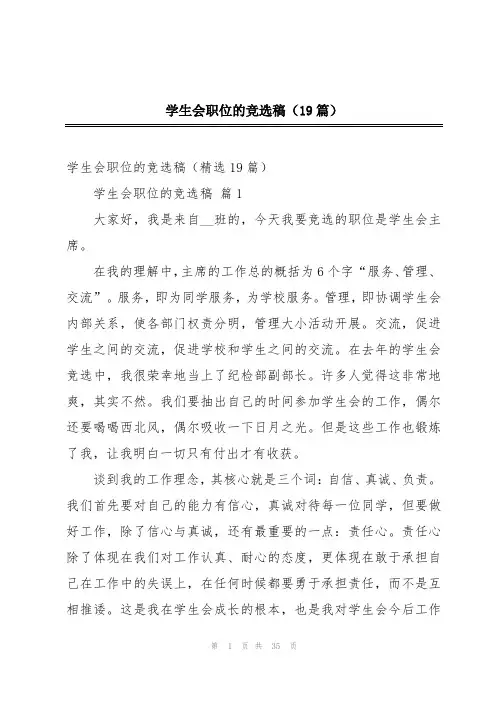 学生会职位的竞选稿（19篇）

学生会职位的竞选稿（精选19篇）

学生会职位的竞选稿 篇1

大家好，我是来自__班的，今天我要竞选的职位是学生会主席。

在我的理解中，主席的工作总的概括为6个字“服务、管理、交流”。服务，即为同学服务，为学校服务。管理，即协调学生会内部关系，使各部门权责分明，管理大小活动开展。交流，促进学生之间的交流，促进学校和学生之间的交流。在去年的学生会竞选中，我很荣幸地当上了纪检部副部长。许多人觉得这非常地爽，其实不然。我们要抽出自己的时间参加学生会的工作，偶尔还要喝喝西北风，偶尔吸收一下日月之光。但是这些工作也锻炼了我，让我明白一切只有付出才有收获。

谈到我的工作理念，其核心就是三个词：自信、真诚、负责。我们首先要对自己的能力有信心，真诚对待每一位同学，但要做好工作，除了信心与真诚，还有最重要的一点：责任心。责任心除了体现在我们对工作认真、耐心的态度，更体现在敢于承担自己在工作中的失误上，在任何时候都要勇于承担责任，而不是互相推诿。这是我在学生会成长的根本，也是我对学生会今后工作

第 1 页 共 35 页